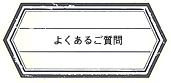 よくあるご質問